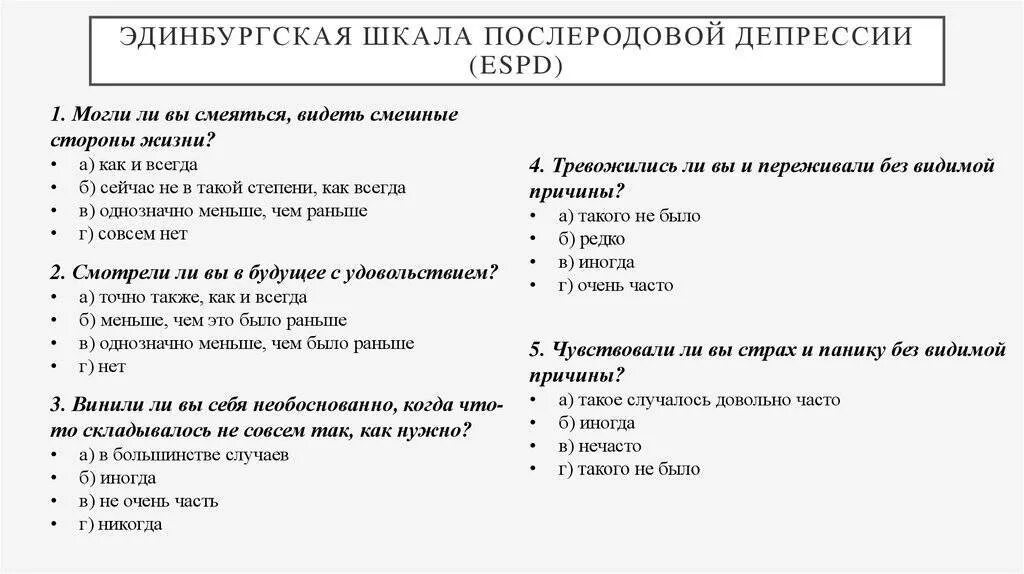 ЭДИНБУРГСКАЯ ШКАЛА ПОСЛЕРОДОВОЙ ДЕПРЕССИИ (ESPD)

1. Могли ли вы смеяться, видеть смешные стороны жизни?
• а) как и всегда
• б) сейчас не в такой степени, как всегда
• в) однозначно меньше, чем раньше
• г) совсем нет

2. Смотрели ли вы в будущее с удовольствием?
• а) точно также, как и всегда
• б) меньше, чем это было раньше
• в) однозначно меньше, чем было раньше
• г) нет

3. Винили ли вы себя необоснованно, когда что-то складывалось не совсем так, как нужно?
• а) в большинстве случаев
• б) иногда
• в) не очень часть
• г) никогда

4. Тревожились ли вы и переживали без видимой причины?
• а) такого не было
• б) редко
• в) иногда
• г) очень часто

5. Чувствовали ли вы страх и панику без видимой причины?
• а) такое случалось довольно часто
• б) иногда
• в) нечасто
• г) такого не было